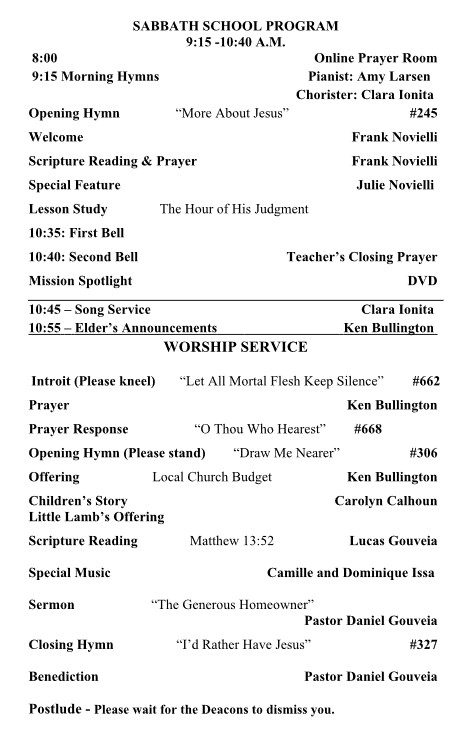 SABBATH SCHOOL PROGRAM
9:15 -10:40 A.M.

8:00 Online Prayer Room
9:15 Morning Hymns Pianist: Amy Larsen
Chorister: Clara Ionita

Opening Hymn “More About Jesus” #245

Welcome Frank Novielli

Scripture Reading & Prayer Frank Novielli

Special Feature Julie Novielli

Lesson Study The Hour of His Judgment

10:35: First Bell

10:40: Second Bell Teacher’s Closing Prayer

Mission Spotlight DVD

10:45 – Song Service Clara Ionita
10:55 – Elder’s Announcements Ken Bullington

WORSHIP SERVICE

Introit (Please kneel) “Let All Mortal Flesh Keep Silence” #662

Prayer Ken Bullington

Prayer Response “O Thou Who Hearest” #668

Opening Hymn (Please stand) “Draw Me Nearer” #306

Offering Local Church Budget Ken Bullington

Children’s Story Carolyn Calhoun
Little Lamb’s Offering

Scripture Reading Matthew 13:52 Lucas Gouveia

Special Music Camille and Dominique Issa

Sermon “The Generous Homeowner”
Pastor Daniel Gouveia

Closing Hymn “I’d Rather Have Jesus” #327

Benediction Pastor Daniel Gouveia

Postlude - Please wait for the Deacons to dismiss you.